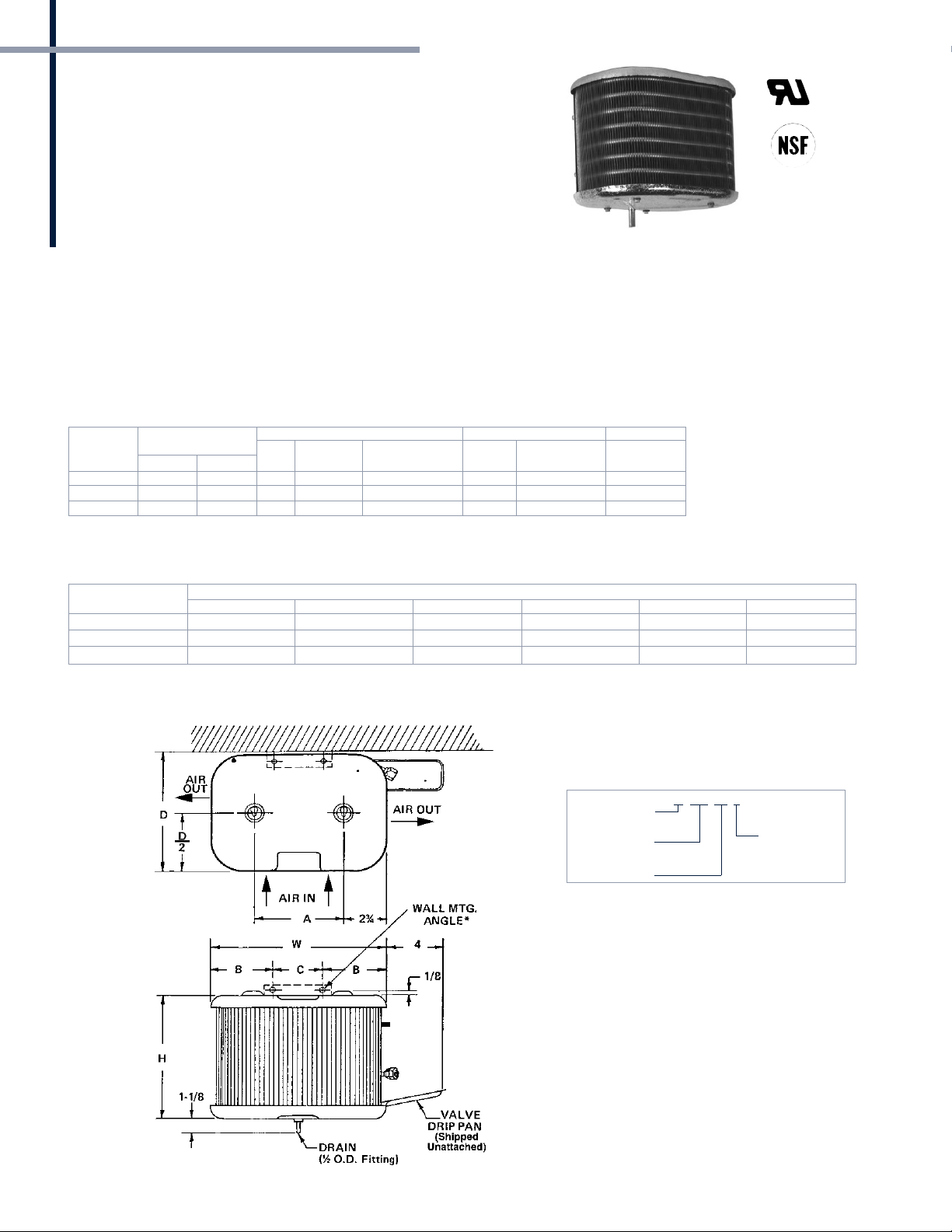 NSF

AIR OUT

AIR OUT

D

$\frac{D}{2}$

AIR IN

A

2¾

WALL MTG. ANGLE*

W

4

B

C

B

1/8

H

1-1/8

VALVE DRIP PAN (Shipped Unattached)

DRAIN (½ O.D. Fitting)